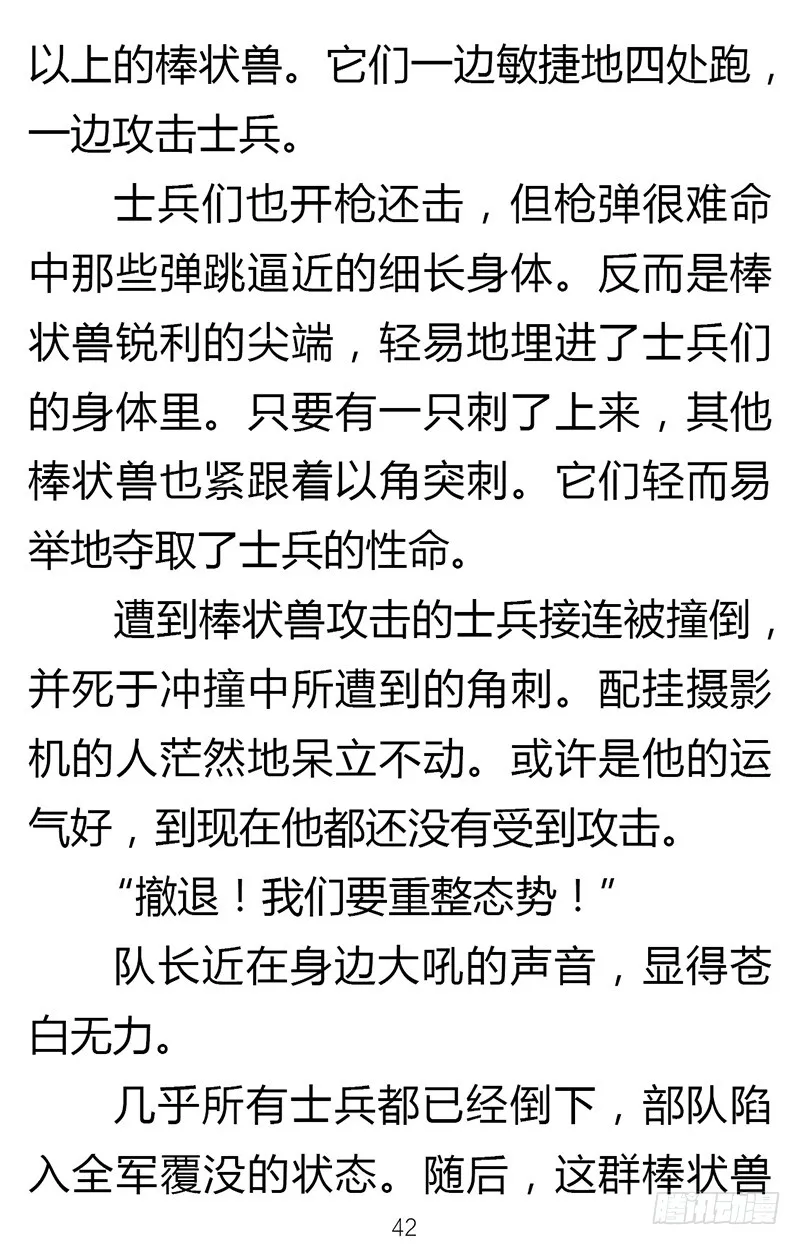 以上的棒状兽。它们一边敏捷地四处跑，一边攻击士兵。

士兵们也开枪还击，但枪弹很难命中那些弹跳逼近的细长身体。反而是棒状兽锐利的尖端，轻易地埋进了士兵们的身体里。只要有一只刺了上来，其他棒状兽也紧跟着以角突刺。它们轻而易举地夺取了士兵的性命。

遭到棒状兽攻击的士兵接连被撞倒，并死于冲撞中所遭到的角刺。配挂摄影机的人茫然地呆立不动。或许是他的运气好，到现在他都还没有受到攻击。

“撤退！我们要重整态势！”

队长近在身边大吼的声音，显得苍白无力。

几乎所有士兵都已经倒下，部队陷入全军覆没的状态。随后，这群棒状兽

42

腾讯动漫